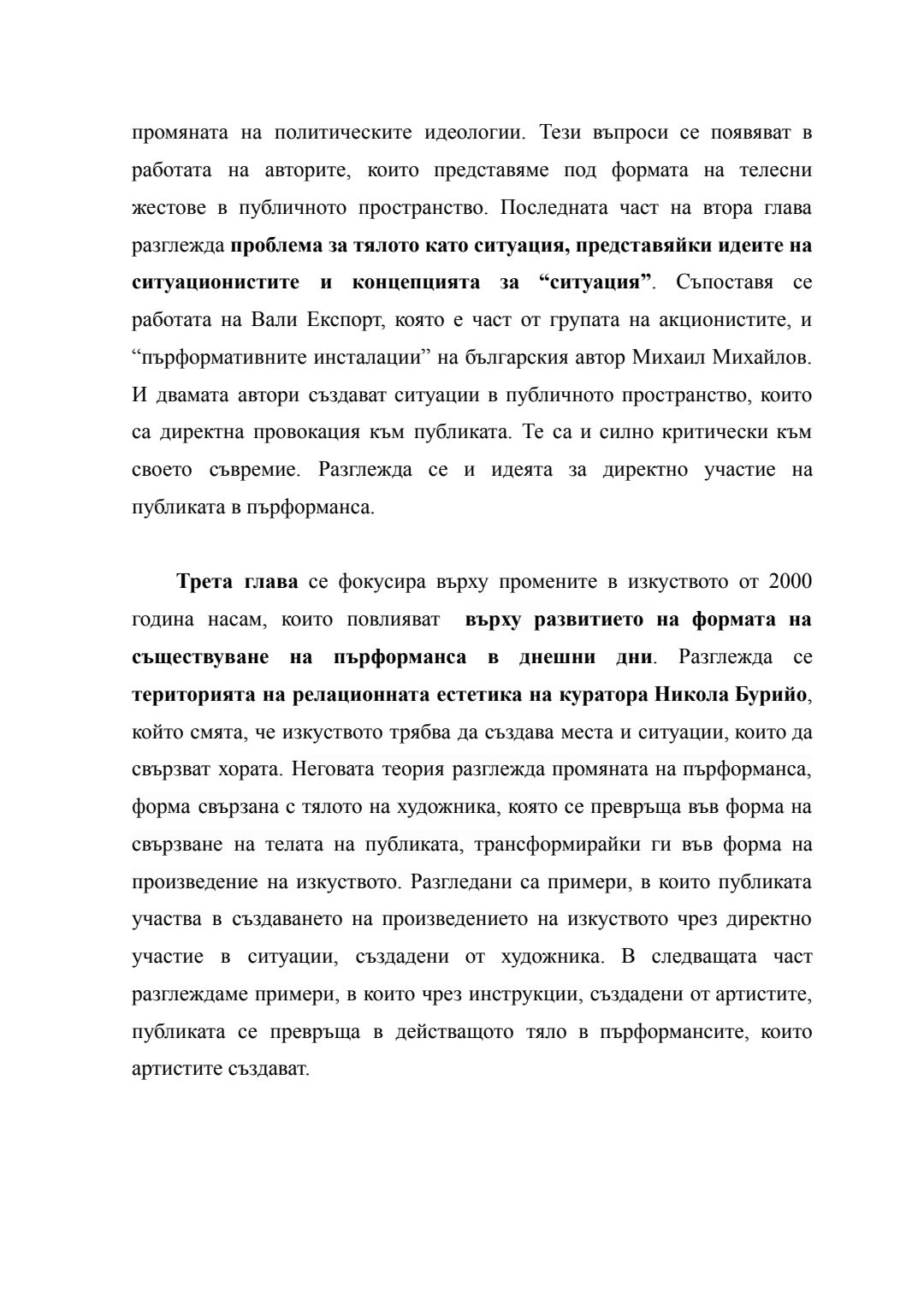 промяната на политическите идеологии. Тези въпроси се появяват в работата на авторите, които представяме под формата на телесни жестове в публичното пространство. Последната част на втора глава разглежда проблема за тялото като ситуация, представяйки идеите на ситуационистите и концепцията за “ситуация”. Съпоставя се работата на Вали Експорт, която е част от групата на акционистите, и “пърформативните инсталации” на българския автор Михаил Михайлов. И двамата автори създават ситуации в публичното пространство, които са директна провокация към публиката. Те са и силно критически към своето съвремие. Разглежда се и идеята за директно участие на публиката в пърформанса.

Трета глава се фокусира върху промените в изкуството от 2000 година насам, които повлияват върху развитието на формата на съществуване на пърформанса в днешни дни. Разглежда се територията на релационната естетика на куратора Никола Бурийо, който смята, че изкуството трябва да създава места и ситуации, които да свързват хората. Неговата теория разглежда промяната на пърформанса, форма свързана с тялото на художника, която се превръща във форма на свързване на телата на публиката, трансформирайки ги във форма на произведение на изкуството. Разгледани са примери, в които публиката участва в създаването на произведението на изкуството чрез директно участие в ситуации, създадени от художника. В следващата част разглеждаме примери, в които чрез инструкции, създадени от артистите, публиката се превръща в действащото тяло в пърформансите, които артистите създават.